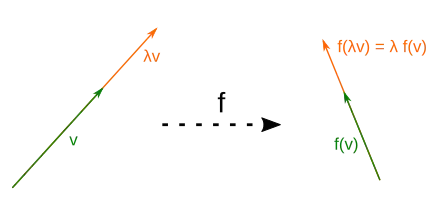 $\lambda v$

$v$

$f$

$f(\lambda v) = \lambda f(v)$

$f(v)$